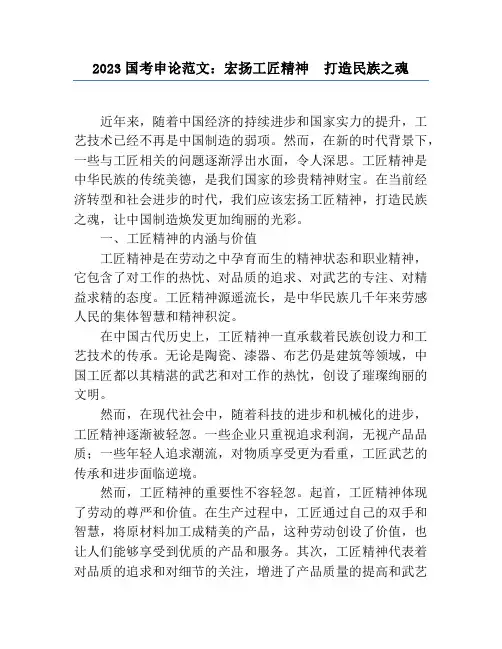 2023 国考申论范文：宏扬工匠精神　打造民族之魂

近年来，随着中国经济的持续进步和国家实力的提升，工艺技术已经不再是中国制造的弱项。然而，在新的时代背景下，一些与工匠相关的问题逐渐浮出水面，令人深思。工匠精神是中华民族的传统美德，是我们国家的珍贵精神财宝。在当前经济转型和社会进步的时代，我们应该宏扬工匠精神，打造民族之魂，让中国制造焕发更加绚丽的光彩。

一、工匠精神的内涵与价值

工匠精神是在劳动之中孕育而生的精神状态和职业精神，它包含了对工作的热忱、对品质的追求、对武艺的专注、对精益求精的态度。工匠精神源遥流长，是中华民族几千年来劳感人民的集体智慧和精神积淀。

在中国古代历史上，工匠精神一直承载着民族创设力和工艺技术的传承。无论是陶瓷、漆器、布艺仍是建筑等领域，中国工匠都以其精湛的武艺和对工作的热忱，创设了璀璨绚丽的文明。

然而，在现代社会中，随着科技的进步和机械化的进步，工匠精神逐渐被轻忽。一些企业只重视追求利润，无视产品品质；一些年轻人追求潮流，对物质享受更为看重，工匠武艺的传承和进步面临逆境。

然而，工匠精神的重要性不容轻忽。起首，工匠精神体现了劳动的尊严和价值。在生产过程中，工匠通过自己的双手和智慧，将原材料加工成精美的产品，这种劳动创设了价值，也让人们能够享受到优质的产品和服务。其次，工匠精神代表着对品质的追求和对细节的关注，增进了产品质量的提高和武艺